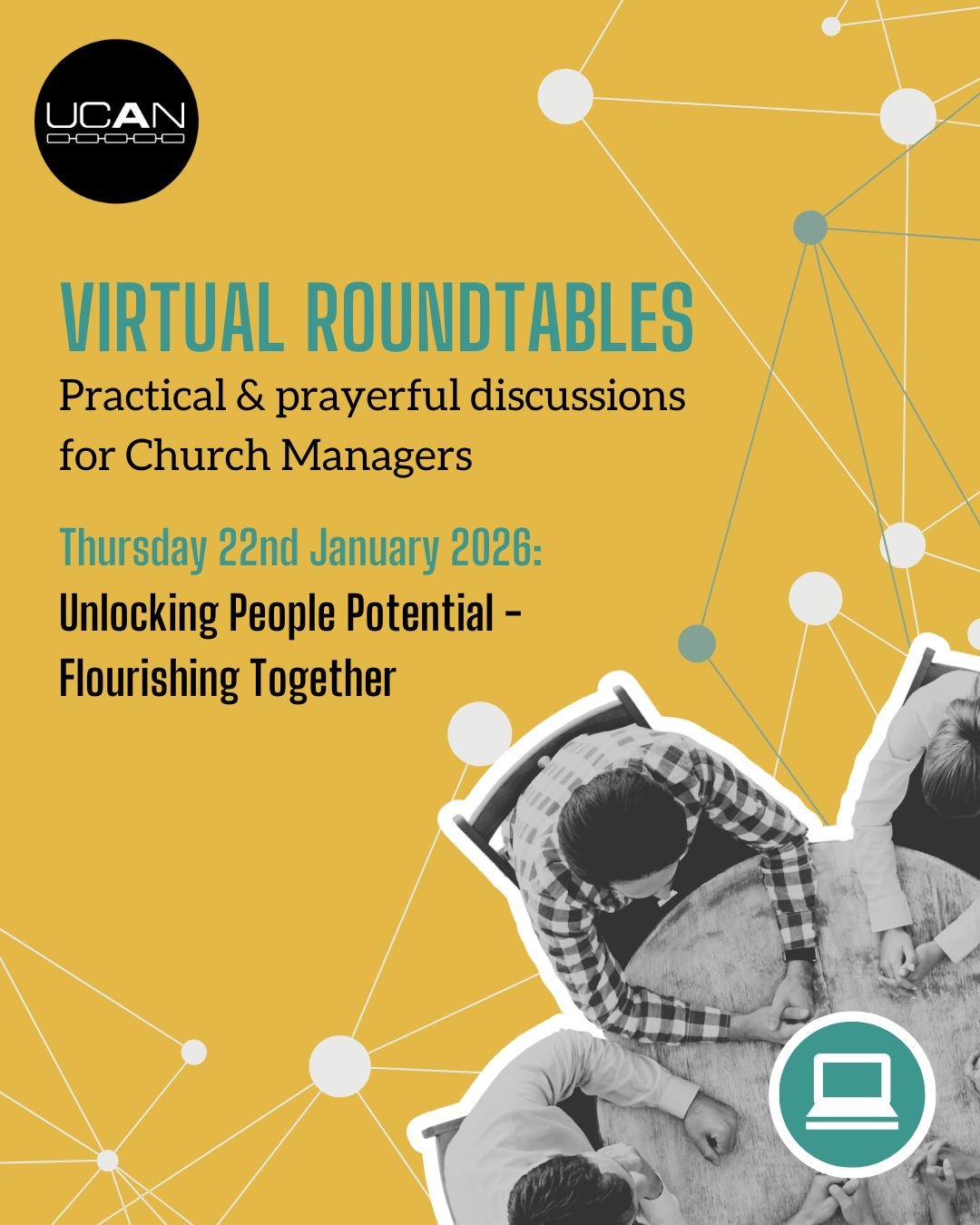 UCAN

VIRTUAL ROUNDTABLES

Practical & prayerful discussions for Church Managers

Thursday 22nd January 2026:

Unlocking People Potential - Flourishing Together